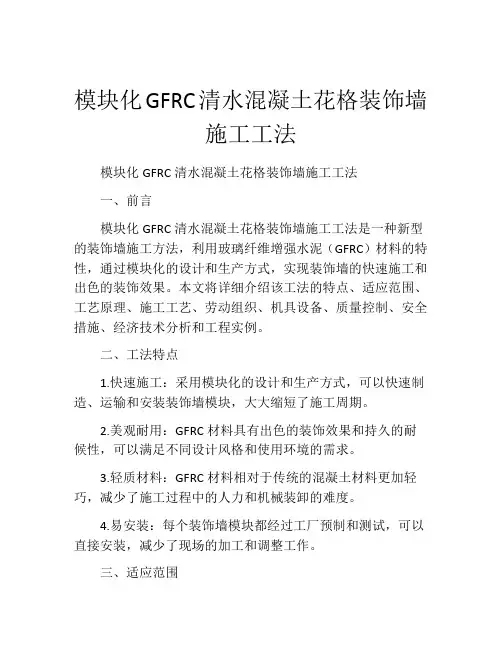 模块化GFRC清水混凝土花格装饰墙施工工法

模块化 GFRC 清水混凝土花格装饰墙施工工法

一、前言

模块化 GFRC 清水混凝土花格装饰墙施工工法是一种新型的装饰墙施工方法，利用玻璃纤维增强水泥（GFRC）材料的特性，通过模块化的设计和生产方式，实现装饰墙的快速施工和出色的装饰效果。本文将详细介绍该工法的特点、适应范围、工艺原理、施工工艺、劳动组织、机具设备、质量控制、安全措施、经济技术分析和工程实例。

二、工法特点

1.快速施工：采用模块化的设计和生产方式，可以快速制造、运输和安装装饰墙模块，大大缩短了施工周期。

2.美观耐用：GFRC 材料具有出色的装饰效果和持久的耐候性，可以满足不同设计风格和使用环境的需求。

3.轻质材料：GFRC 材料相对于传统的混凝土材料更加轻巧，减少了施工过程中的人力和机械装卸的难度。

4.易安装：每个装饰墙模块都经过工厂预制和测试，可以直接安装，减少了现场的加工和调整工作。

三、适应范围